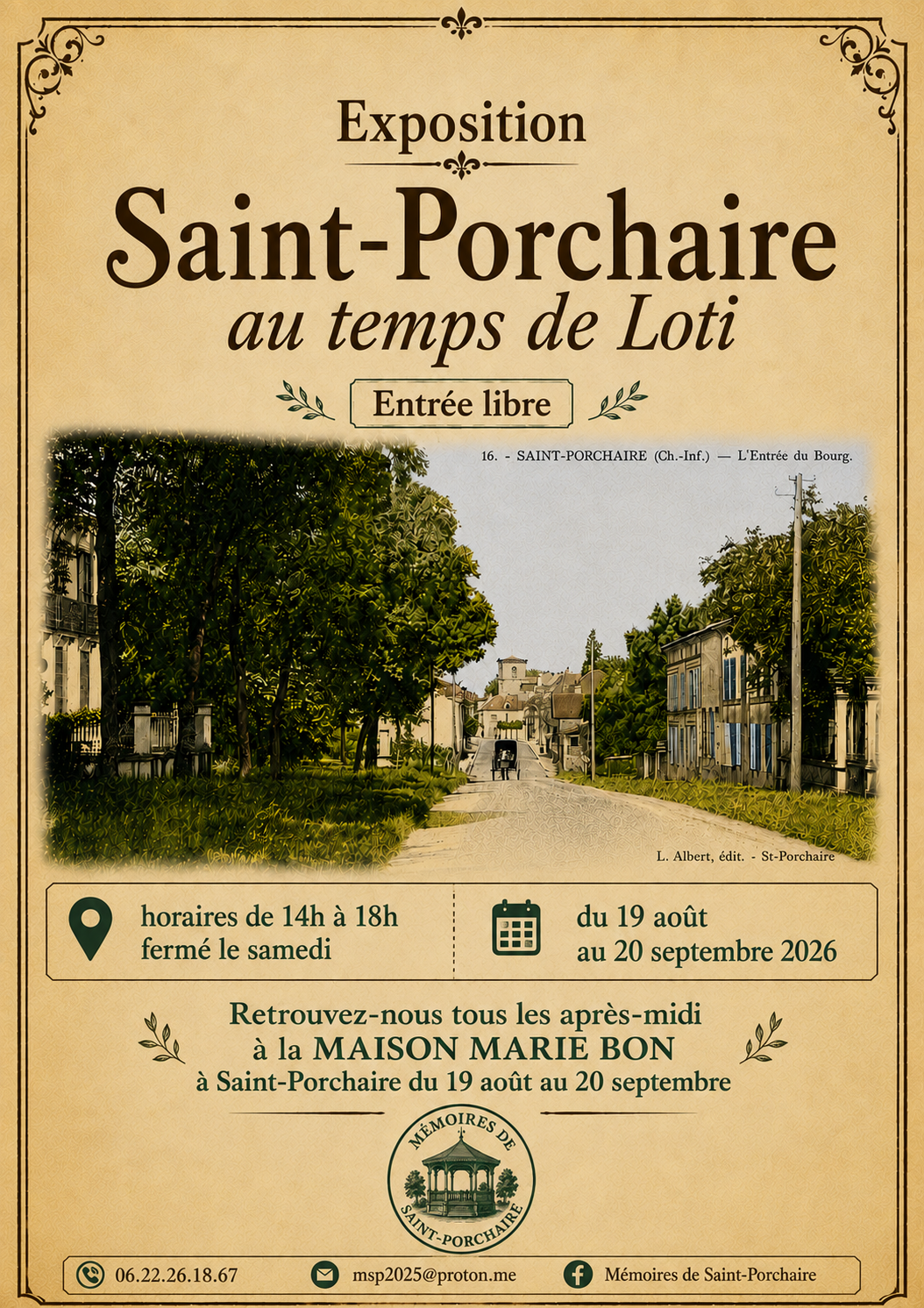 Exposition

Saint-Porchaire

au temps de Loti

Entrée libre

16. - SAINT-PORCHAIRE (Ch.-Inf.) — L'Entrée du Bourg.

L. Albert, édit. - St-Porchaire

horaires de 14h à 18h
fermé le samedi

du 19 août
au 20 septembre 2026

Retrouvez-nous tous les après-midi
à la MAISON MARIE BON
à Saint-Porchaire du 19 août au 20 septembre

MÉMOIRES DE
SAINT-PORCHAIRE

06.22.26.18.67 msp2025@proton.me Mémoires de Saint-Porchaire